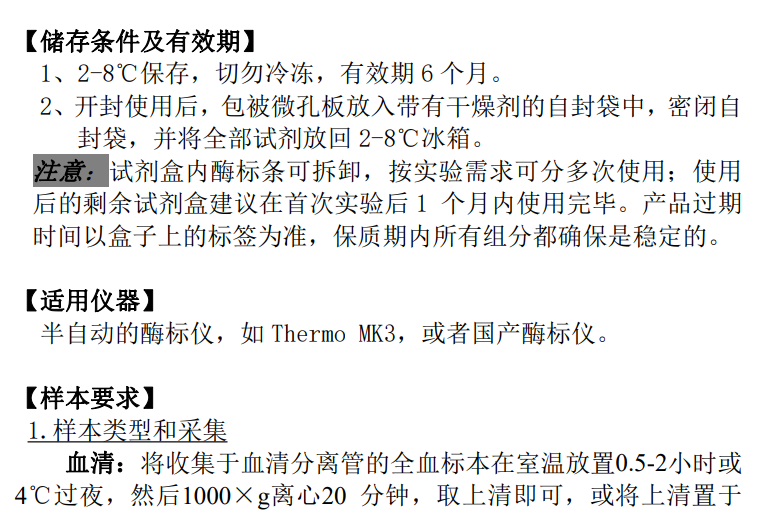 【储存条件及有效期】

1、2-8℃保存，切勿冷冻，有效期6个月。

2、开封使用后，包被微孔板放入带有干燥剂的自封袋中，密闭自封袋，并将全部试剂放回2-8℃冰箱。

注意：试剂盒内酶标条可拆卸，按实验需求可分多次使用；使用后的剩余试剂盒建议在首次实验后1个月内使用完毕。产品过期时间以盒子上的标签为准，保质期内所有组分都确保是稳定的。

【适用仪器】

半自动的酶标仪，如Thermo MK3，或者国产酶标仪。

【样本要求】

1.样本类型和采集

血清：将收集于血清分离管的全血标本在室温放置0.5-2小时或4℃过夜，然后1000×g离心20分钟，取上清即可，或将上清置于